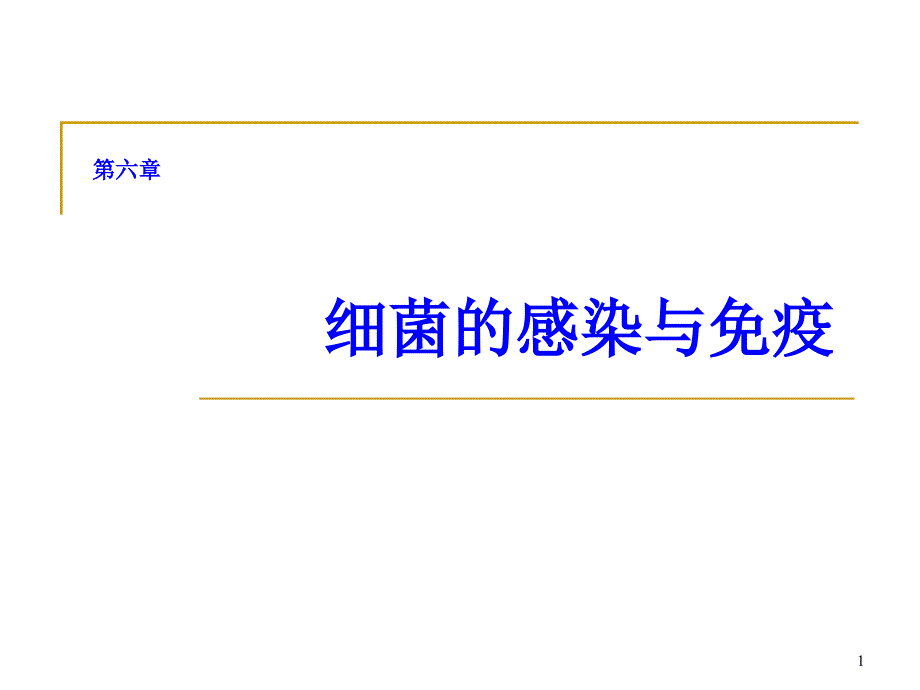 第六章

细菌的感染与免疫

1